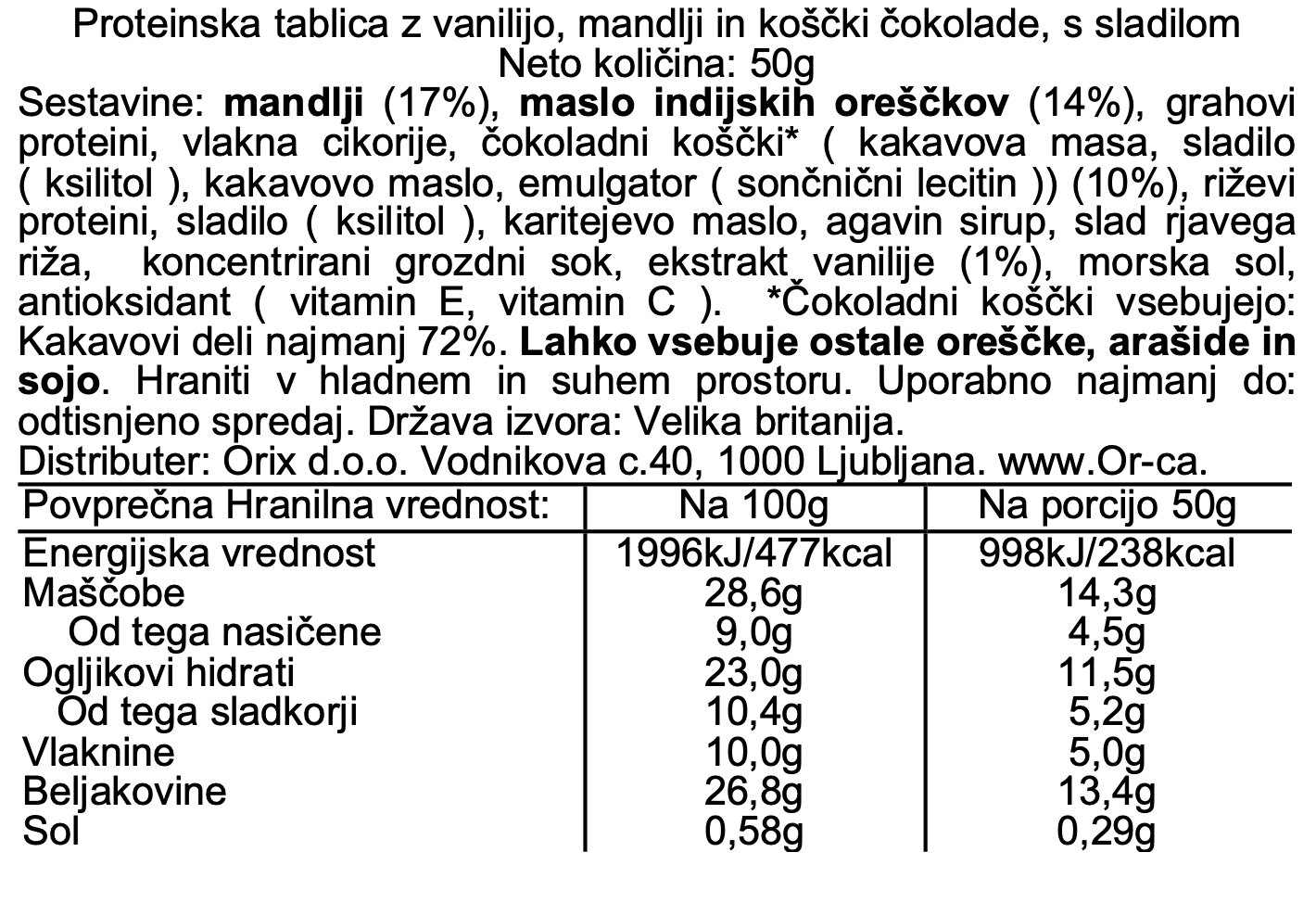 Proteinska tablica z vanilijo, mandlji in koščki čokolade, s sladilom
Neto količina: 50g

Sestavine: mandlji (17%), maslo indijskih oreščkov (14%), grahovi proteini, vlakna cikorije, čokoladni koščki* ( kakavova masa, sladilo ( ksilitol ), kakavovo maslo, emulgator ( sončnični lecitin )) (10%), riževi proteini, sladilo ( ksilitol ), karitejevo maslo, agavin sirup, slad rjavega riža, koncentrirani grozdni sok, ekstrakt vanilije (1%), morska sol, antioksidant ( vitamin E, vitamin C ). *Čokoladni koščki vsebujejo: Kakavovi deli najmanj 72%. Lahko vsebuje ostale oreščke, arašide in sojo. Hraniti v hladnem in suhem prostoru. Uporabno najmanj do: odtisnjeno spredaj. Država izvora: Velika britanija.
Distributer: Orix d.o.o. Vodnikova c.40, 1000 Ljubljana. www.Or-ca.

| Povprečna Hranilna vrednost: | Na 100g | Na porcijo 50g |
|---|---|---|
| Energijska vrednost | 1996kJ/477kcal | 998kJ/238kcal |
| Maščobe | 28,6g | 14,3g |
| Od tega nasičene | 9,0g | 4,5g |
| Ogljikovi hidrati | 23,0g | 11,5g |
| Od tega sladkorji | 10,4g | 5,2g |
| Vlaknine | 10,0g | 5,0g |
| Beljakovine | 26,8g | 13,4g |
| Sol | 0,58g | 0,29g |